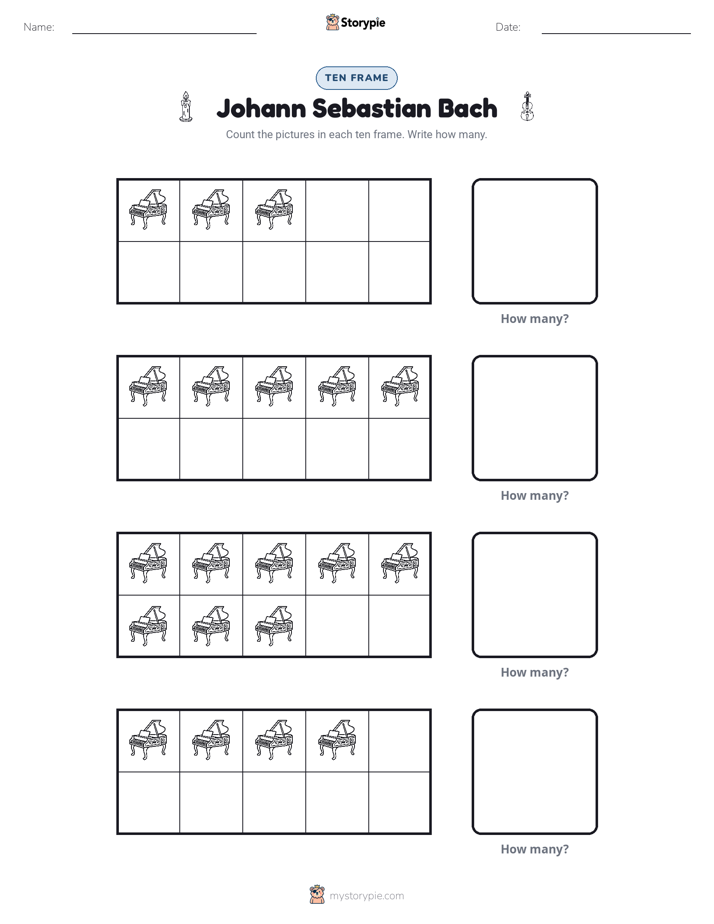 Name: ____ Storypie Date: ____

TEN FRAME

Johann Sebastian Bach

Count the pictures in each ten frame. Write how many.

How many?

How many?

How many?

How many?

mystorypie.com